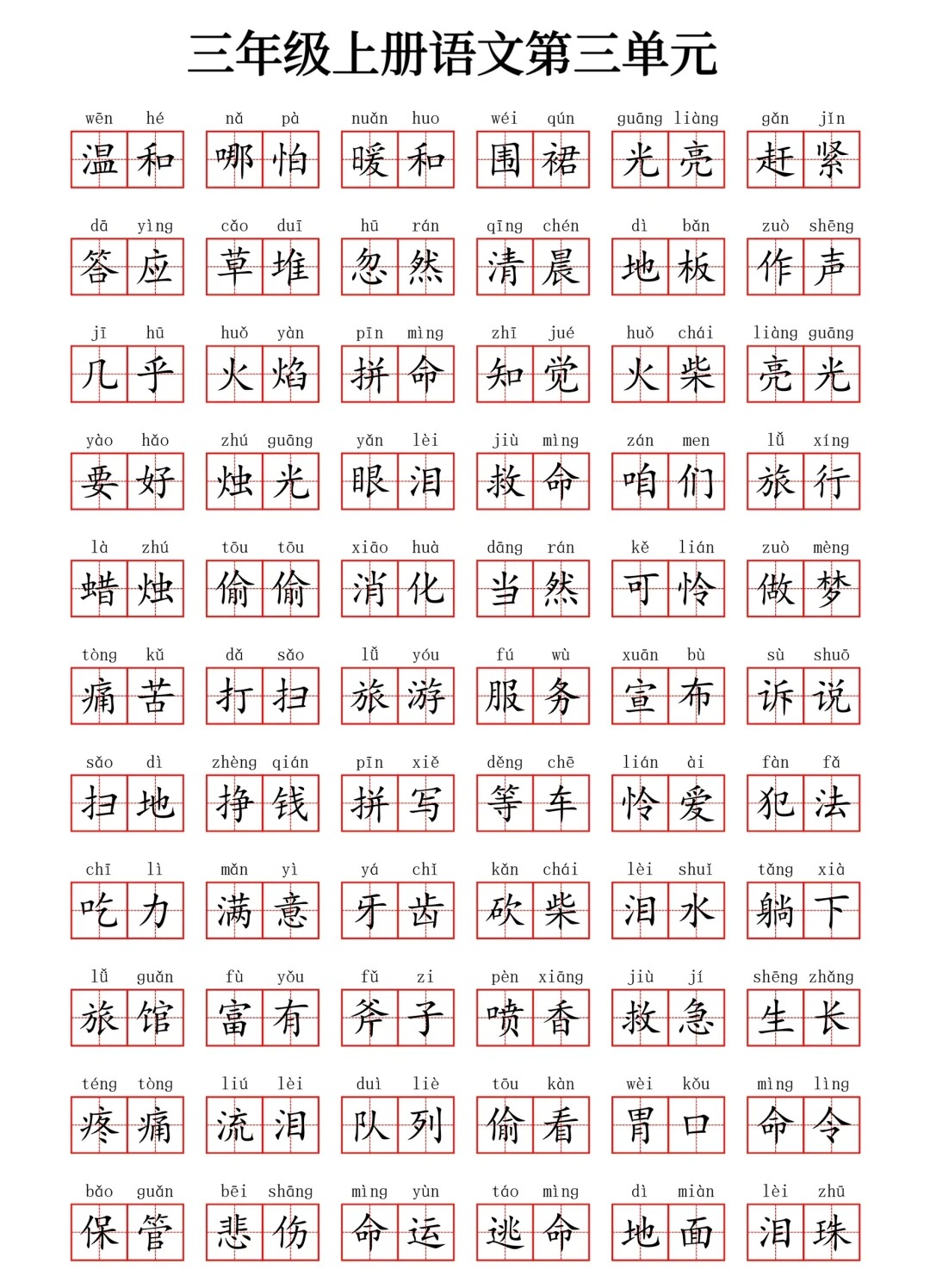 三年级上册语文第三单元

wēn hé 温和　nǎ pà 哪怕　nuǎn huo 暖和　wéi qún 围裙　guāng liàng 光亮　gǎn jǐn 赶紧

dā yìng 答应　cǎo duī 草堆　hū rán 忽然　qīng chén 清晨　dì bǎn 地板　zuò shēng 作声

jī hū 几乎　huǒ yàn 火焰　pīn mìng 拼命　zhī jué 知觉　huǒ chái 火柴　liàng guāng 亮光

yào hǎo 要好　zhú guāng 烛光　yǎn lèi 眼泪　jiù mìng 救命　zán men 咱们　lǚ xíng 旅行

là zhú 蜡烛　tōu tōu 偷偷　xiāo huà 消化　dāng rán 当然　kě lián 可怜　zuò mèng 做梦

tòng kǔ 痛苦　dǎ sǎo 打扫　lǚ yóu 旅游　fú wù 服务　xuān bù 宣布　sù shuō 诉说

sǎo dì 扫地　zhèng qián 挣钱　pīn xiě 拼写　děng chē 等车　lián ài 怜爱　fàn fǎ 犯法

chī lì 吃力　mǎn yì 满意　yá chǐ 牙齿　kǎn chái 砍柴　lèi shuǐ 泪水　tǎng xià 躺下

lǚ guǎn 旅馆　fù yǒu 富有　fǔ zi 斧子　pèn xiāng 喷香　jiù jí 救急　shēng zhǎng 生长

téng tòng 疼痛　liú lèi 流泪　duì liè 队列　tōu kàn 偷看　wèi kǒu 胃口　mìng lìng 命令

bǎo guǎn 保管　bēi shāng 悲伤　mìng yùn 命运　táo mìng 逃命　dì miàn 地面　lèi zhū 泪珠